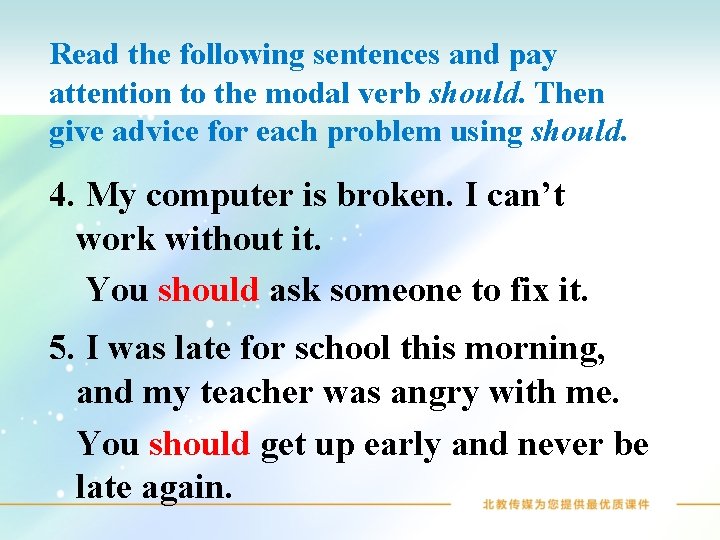 Read the following sentences and pay attention to the modal verb should. Then give advice for each problem using should.

4. My computer is broken. I can't work without it.

You should ask someone to fix it.

5. I was late for school this morning, and my teacher was angry with me.

You should get up early and never be late again.

北教传媒为您提供最优质课件